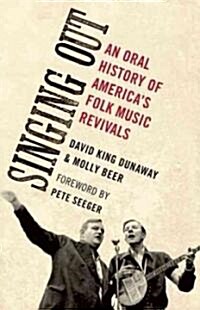 SINGING OUT

AN ORAL HISTORY OF AMERICA'S FOLK MUSIC REVIVALS

DAVID KING DUNAWAY & MOLLY BEER

FOREWORD BY PETE SEEGER